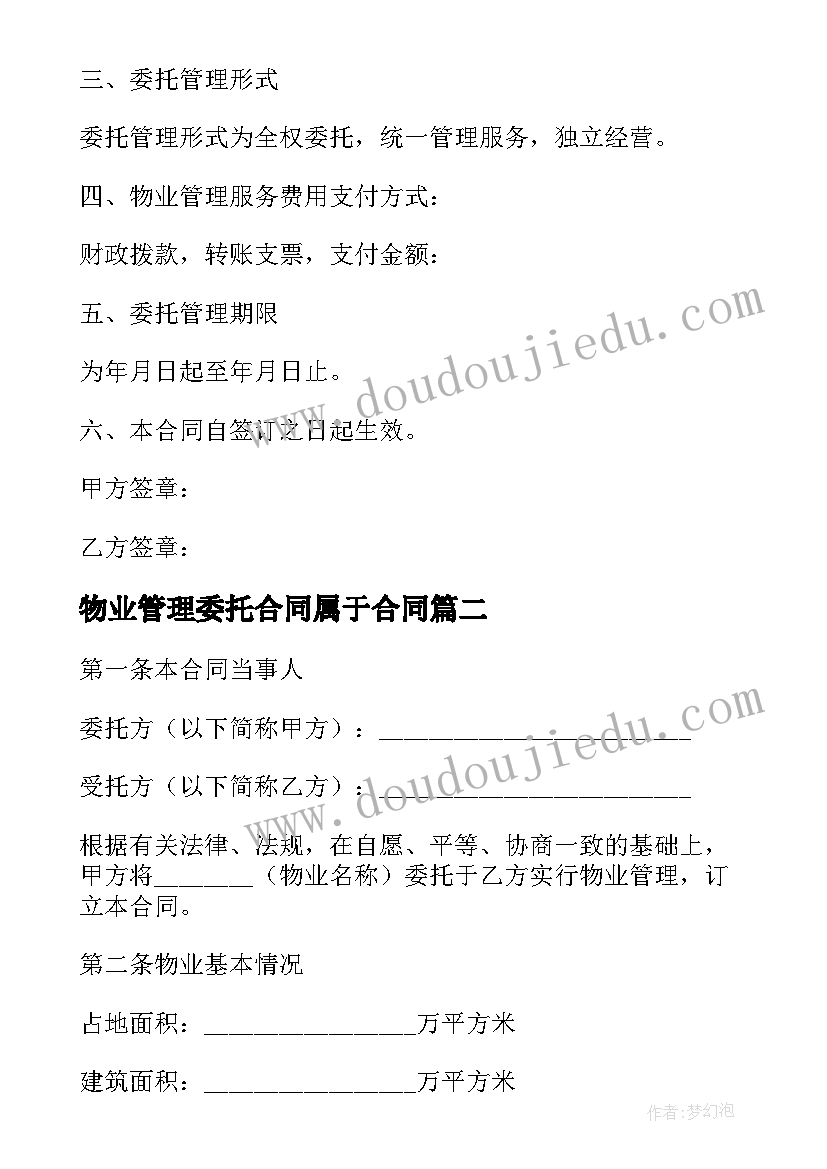 三、委托管理形式

委托管理形式为全权委托，统一管理服务，独立经营。

四、物业管理服务费用支付方式：

财政拨款，转账支票，支付金额：

五、委托管理期限

为年月日起至年月日止。

六、本合同自签订之日起生效。

甲方签章：

乙方签章：

物业管理委托合同属于合同篇二

第一条本合同当事人

委托方（以下简称甲方）：________________________

受托方（以下简称乙方）：________________________

根据有关法律、法规，在自愿、平等、协商一致的基础上，甲方将________（物业名称）委托于乙方实行物业管理，订立本合同。

第二条物业基本情况

占地面积：________________万平方米

建筑面积：________________万平方米

www.doudoujiedu.com

www.doudoujiedu.com

作者：梦幻泡